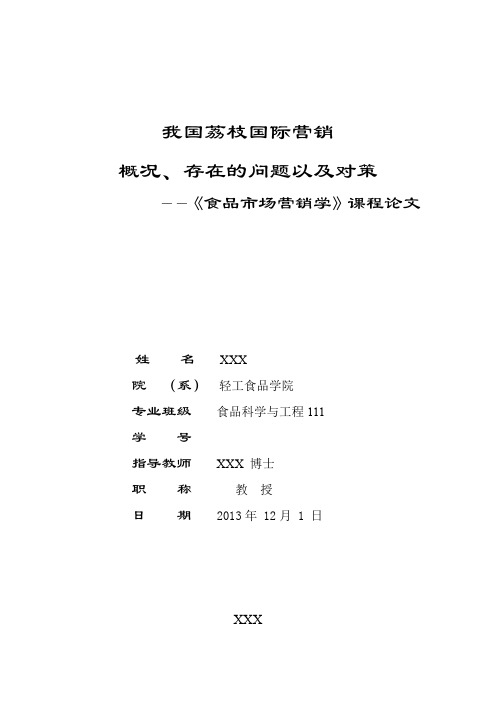 我国荔枝国际营销

概况、存在的问题以及对策

——《食品市场营销学》课程论文

姓　　名　XXX
院　（系）　轻工食品学院
专业班级　食品科学与工程 111
学　　号
指导教师　XXX 博士
职　　称　教　授
日　　期　2013 年 12 月 1 日

XXX